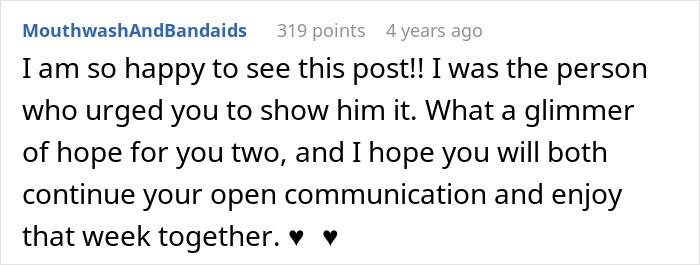 MouthwashAndBandaids 319 points 4 years ago

I am so happy to see this post!! I was the person who urged you to show him it. What a glimmer of hope for you two, and I hope you will both continue your open communication and enjoy that week together. ♥ ♥